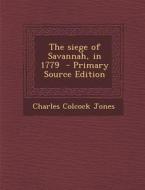 The siege of Savannah, in 1779 - Primary Source Edition

Charles Colcock Jones